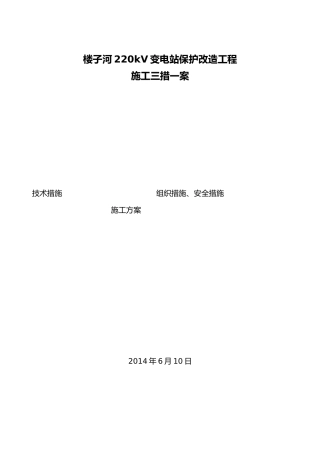 楼子河 220kV 变电站保护改造工程
施工三措一案

技术措施

组织措施、安全措施

施工方案

2014 年 6 月 10 日